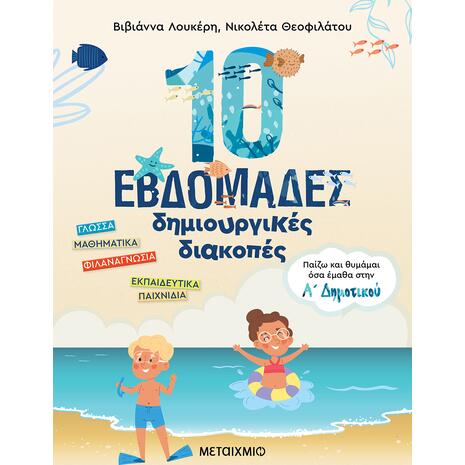 Βιβιάννα Λουκέρη, Νικολέτα Θεοφιλάτου

10

ΕΒΔΟΜΑΔΕΣ

δημιουργικές διακοπές

ΓΛΩΣΣΑ

ΜΑΘΗΜΑΤΙΚΑ

ΦΙΛΑΝΑΓΝΩΣΙΑ

ΕΚΠΑΙΔΕΥΤΙΚΑ ΠΑΙΧΝΙΔΙΑ

Παίζω και θυμάμαι όσα έμαθα στην Α΄ Δημοτικού

ΜΕΤΑΙΧΜΙΟ